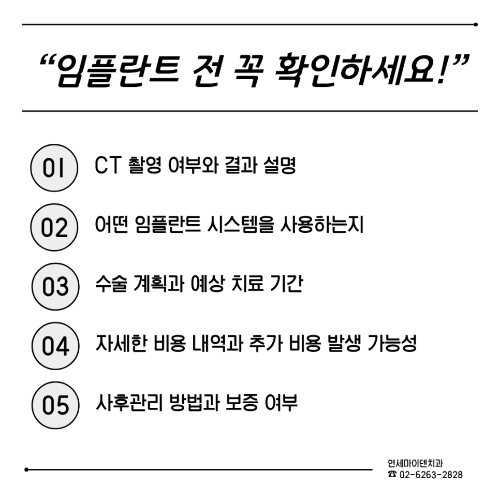 "임플란트 전 꼭 확인하세요!"

01 CT 촬영 여부와 결과 설명

02 어떤 임플란트 시스템을 사용하는지

03 수술 계획과 예상 치료 기간

04 자세한 비용 내역과 추가 비용 발생 가능성

05 사후관리 방법과 보증 여부

연세마이덴치과
☎ 02-6263-2828